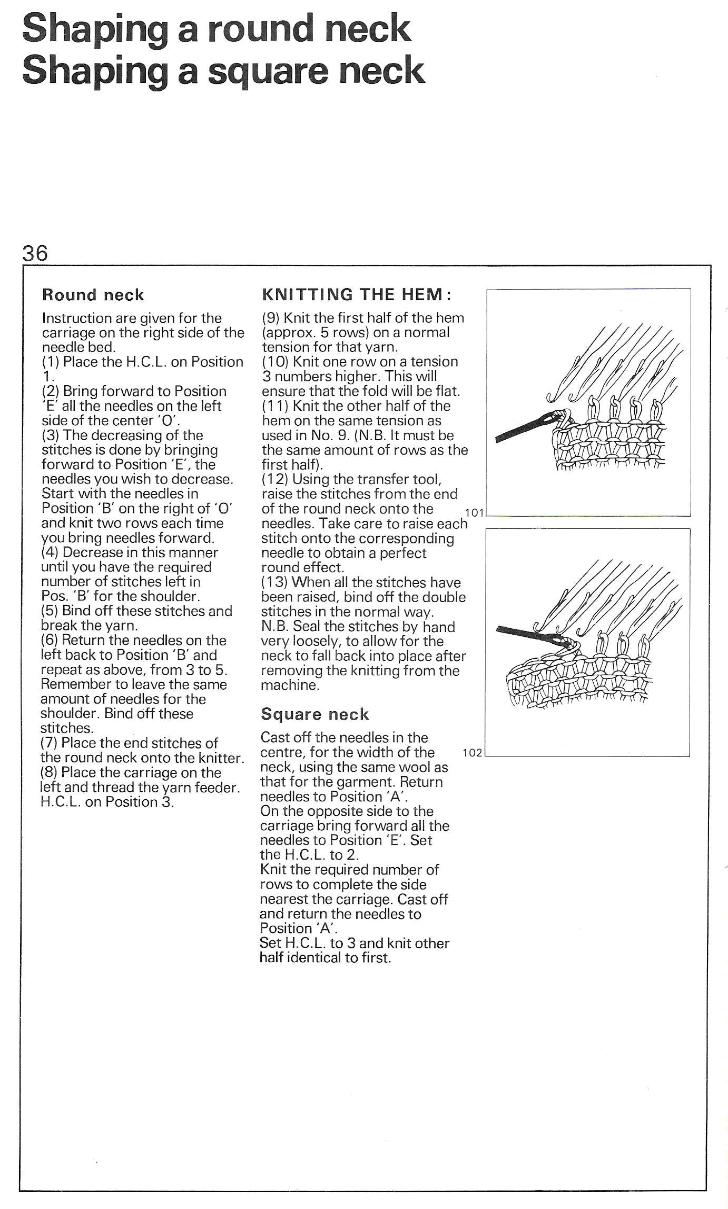 Shaping a round neck
Shaping a square neck

36

Round neck

Instruction are given for the carriage on the right side of the needle bed.
(1) Place the H.C.L. on Position 1.
(2) Bring forward to Position 'E' all the needles on the left side of the center 'O'.
(3) The decreasing of the stitches is done by bringing forward to Position 'E', the needles you wish to decrease. Start with the needles in Position 'B' on the right of 'O' and knit two rows each time you bring needles forward.
(4) Decrease in this manner until you have the required number of stitches left in Pos. 'B' for the shoulder.
(5) Bind off these stitches and break the yarn.
(6) Return the needles on the left back to Position 'B' and repeat as above, from 3 to 5. Remember to leave the same amount of needles for the shoulder. Bind off these stitches.
(7) Place the end stitches of the round neck onto the knitter.
(8) Place the carriage on the left and thread the yarn feeder. H.C.L. on Position 3.

KNITTING THE HEM:

(9) Knit the first half of the hem (approx. 5 rows) on a normal tension for that yarn.
(10) Knit one row on a tension 3 numbers higher. This will ensure that the fold will be flat.
(11) Knit the other half of the hem on the same tension as used in No. 9. (N.B. It must be the same amount of rows as the first half).
(12) Using the transfer tool, raise the stitches from the end of the round neck onto the needles. Take care to raise each stitch onto the corresponding needle to obtain a perfect round effect.
(13) When all the stitches have been raised, bind off the double stitches in the normal way.
N.B. Seal the stitches by hand very loosely, to allow for the neck to fall back into place after removing the knitting from the machine.

Square neck

Cast off the needles in the centre, for the width of the neck, using the same wool as that for the garment. Return needles to Position 'A'.
On the opposite side to the carriage bring forward all the needles to Position 'E'. Set the H.C.L. to 2.
Knit the required number of rows to complete the side nearest the carriage. Cast off and return the needles to Position 'A'.
Set H.C.L. to 3 and knit other half identical to first.

101

102